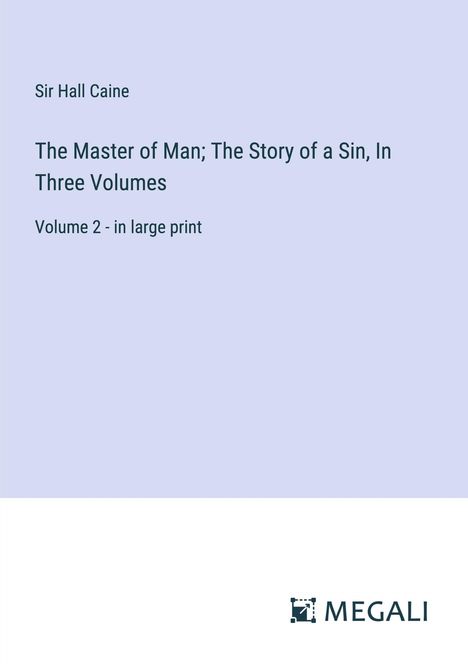 Sir Hall Caine

The Master of Man; The Story of a Sin, In Three Volumes

Volume 2 - in large print

MEGALI